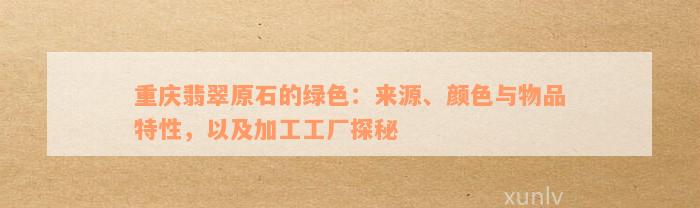 重庆翡翠原石的绿色：来源、颜色与物品特性，以及加工工厂探秘

xunlv